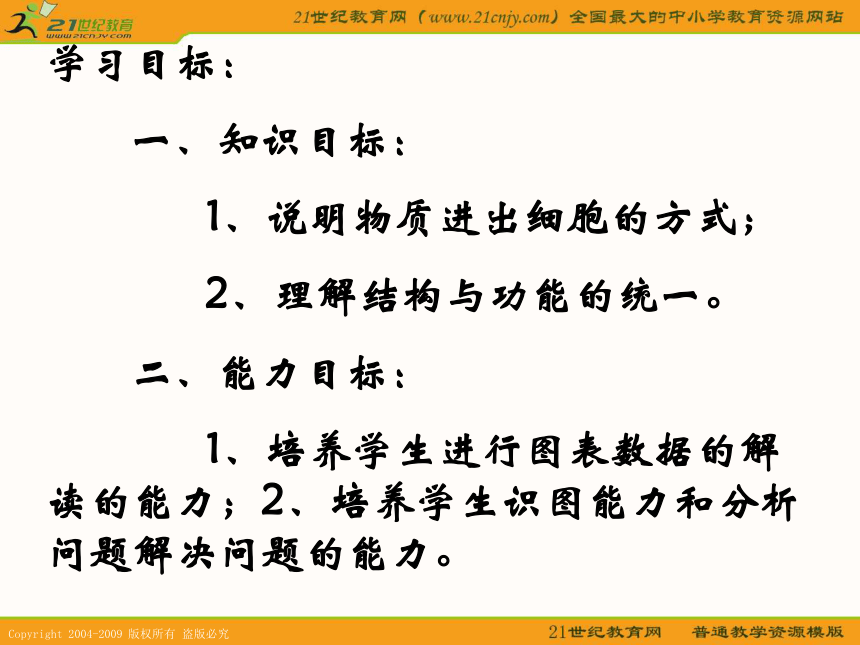 21世纪教育
www.21cnjy.com

21世纪教育网（www.21cnjy.com）全国最大的中小学教育资源网站

学习目标：

一、知识目标：

1、说明物质进出细胞的方式；

2、理解结构与功能的统一。

二、能力目标：

1、培养学生进行图表数据的解读的能力；2、培养学生识图能力和分析问题解决问题的能力。

Copyright 2004-2009 版权所有 盗版必究

21世纪教育网　普通教学资源模版